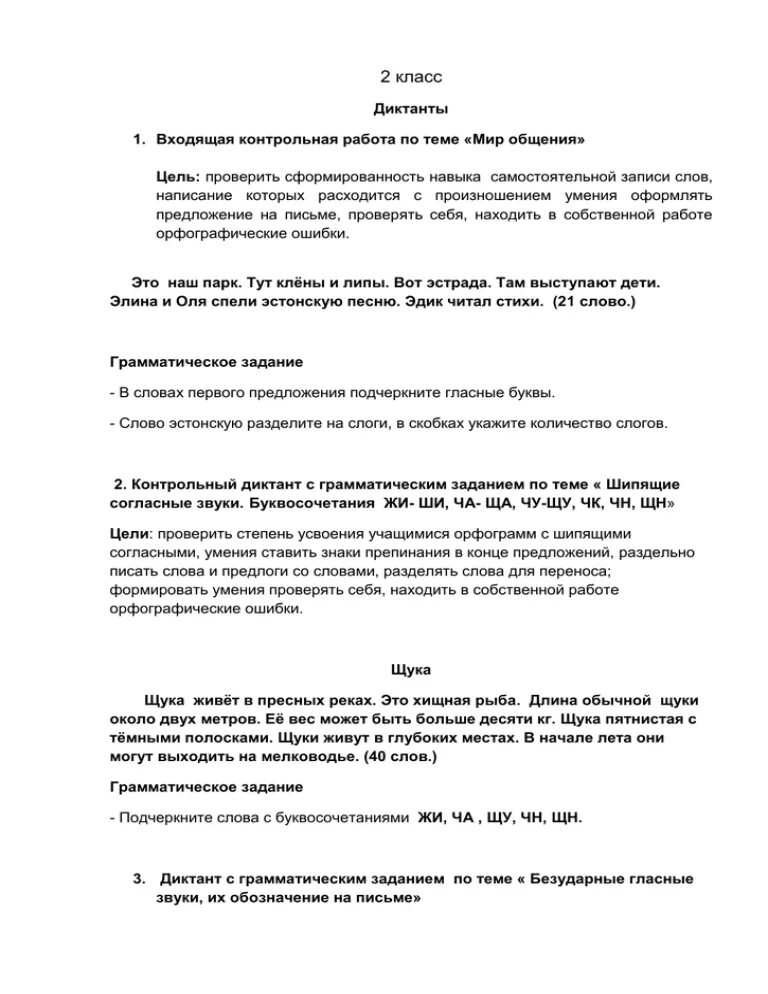 2 класс

Диктанты

1. Входящая контрольная работа по теме «Мир общения»

Цель: проверить сформированность навыка самостоятельной записи слов, написание которых расходится с произношением умения оформлять предложение на письме, проверять себя, находить в собственной работе орфографические ошибки.

Это наш парк. Тут клёны и липы. Вот эстрада. Там выступают дети. Элина и Оля спели эстонскую песню. Эдик читал стихи. (21 слово.)

Грамматическое задание

- В словах первого предложения подчеркните гласные буквы.

- Слово эстонскую разделите на слоги, в скобках укажите количество слогов.

2. Контрольный диктант с грамматическим заданием по теме « Шипящие согласные звуки. Буквосочетания ЖИ- ШИ, ЧА- ЩА, ЧУ-ЩУ, ЧК, ЧН, ЩН»

Цели: проверить степень усвоения учащимися орфограмм с шипящими согласными, умения ставить знаки препинания в конце предложений, раздельно писать слова и предлоги со словами, разделять слова для переноса; формировать умения проверять себя, находить в собственной работе орфографические ошибки.

Щука

Щука живёт в пресных реках. Это хищная рыба. Длина обычной щуки около двух метров. Её вес может быть больше десяти кг. Щука пятнистая с тёмными полосками. Щуки живут в глубоких местах. В начале лета они могут выходить на мелководье. (40 слов.)

Грамматическое задание

- Подчеркните слова с буквосочетаниями ЖИ, ЧА , ЩУ, ЧН, ЩН.

3. Диктант с грамматическим заданием по теме « Безударные гласные звуки, их обозначение на письме»